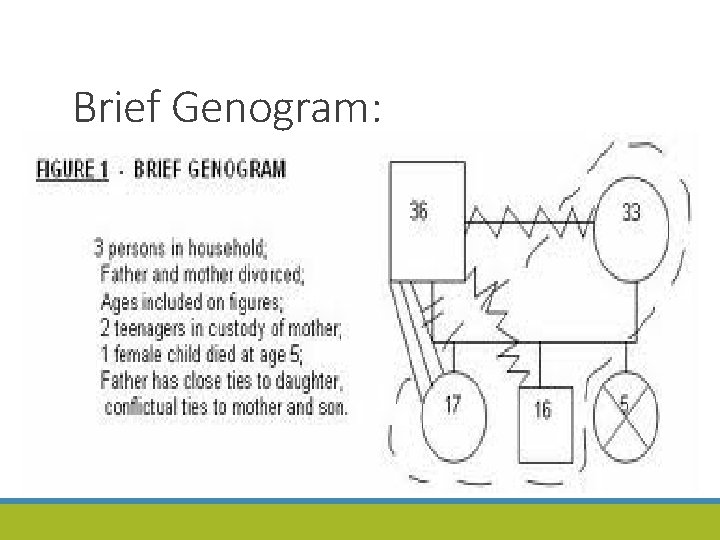 Brief Genogram:

FIGURE 1 - BRIEF GENOGRAM

3 persons in household;
Father and mother divorced;
Ages included on figures;
2 teenagers in custody of mother;
1 female child died at age 5;
Father has close ties to daughter,
conflictual ties to mother and son.

36

33

17

16

5